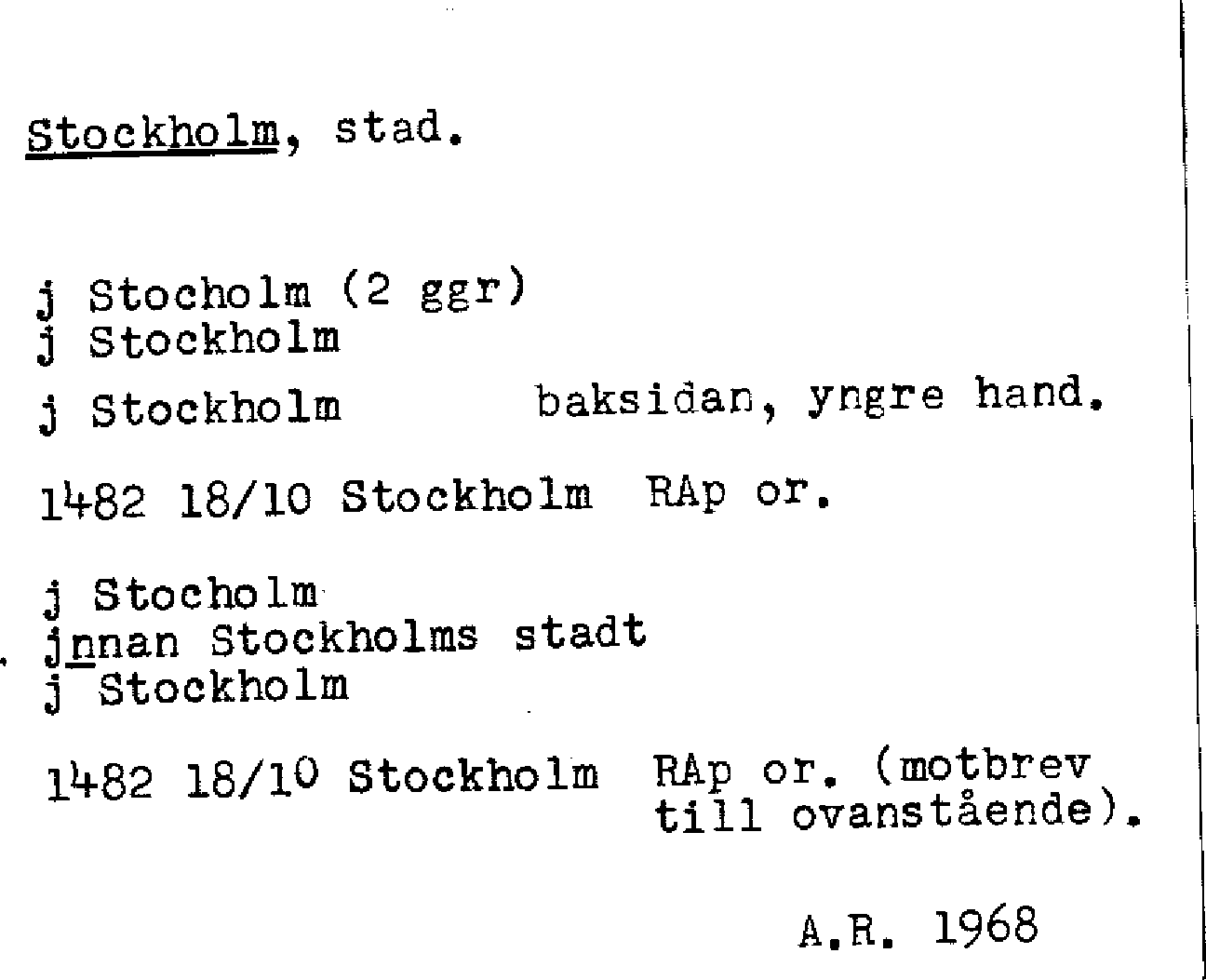 Stockholm, stad.

j Stocholm (2 ggr)
j Stockholm

j Stockholm baksidan, yngre hand.

1482 18/10 Stockholm RAp or.

j Stocholm
jnnan Stockholms stadt
j Stockholm

1482 18/10 Stockholm RAp or. (motbrev till ovanstående).

A.R. 1968